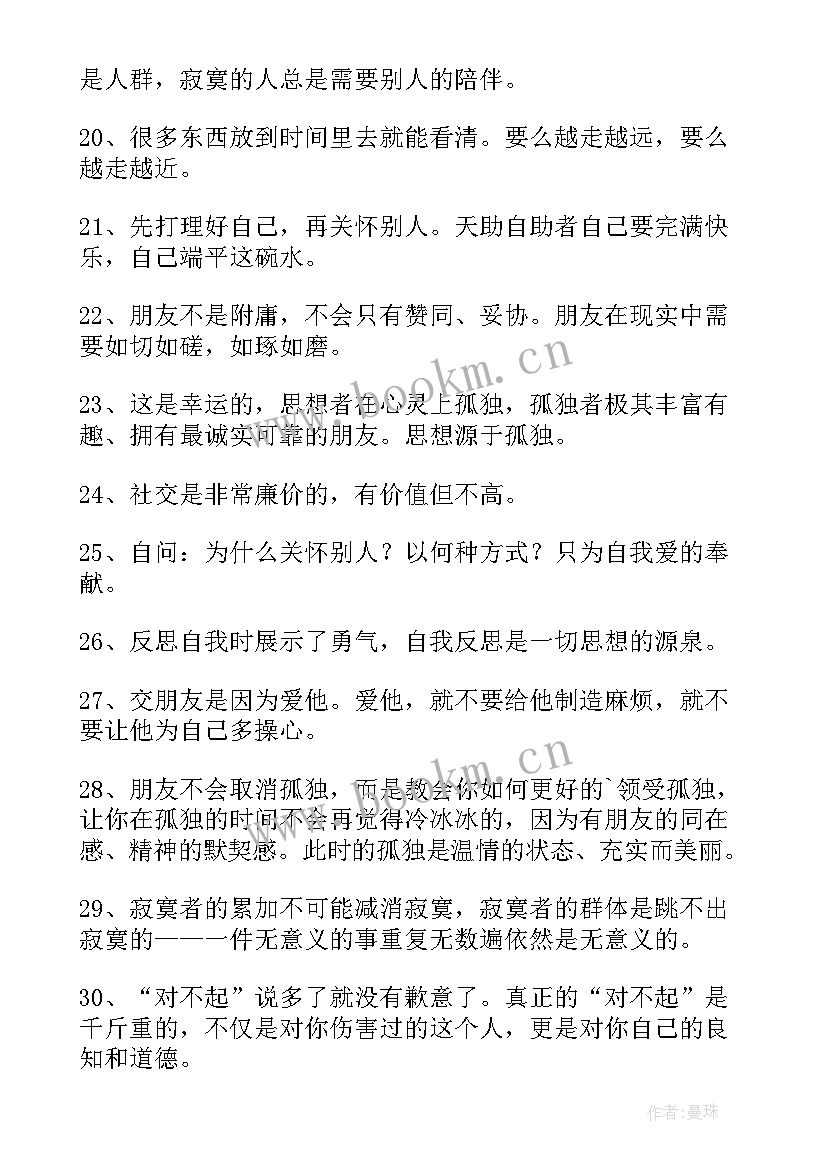 是人群，寂寞的人总是需要别人的陪伴。

20、很多东西放到时间里去就能看清。要么越走越远，要么越走越近。

21、先打理好自己，再关怀别人。天助自助者自己要完满快乐，自己端平这碗水。

22、朋友不是附庸，不会只有赞同、妥协。朋友在现实中需要如切如磋，如琢如磨。

23、这是幸运的，思想者在心灵上孤独，孤独者极其丰富有趣、拥有最诚实可靠的朋友。思想源于孤独。

24、社交是非常廉价的，有价值但不高。

25、自问：为什么关怀别人？以何种方式？只为自我爱的奉献。

26、反思自我时展示了勇气，自我反思是一切思想的源泉。

27、交朋友是因为爱他。爱他，就不要给他制造麻烦，就不要让他为自己多操心。

28、朋友不会取消孤独，而是教会你如何更好的`领受孤独，让你在孤独的时间不会再觉得冷冰冰的，因为有朋友的同在感、精神的默契感。此时的孤独是温情的状态、充实而美丽。

29、寂寞者的累加不可能减消寂寞，寂寞者的群体是跳不出寂寞的——一件无意义的事重复无数遍依然是无意义的。

30、“对不起”说多了就没有歉意了。真正的“对不起”是千斤重的，不仅是对你伤害过的这个人，更是对你自己的良知和道德。

www.bookm.cn

www.bookm.cn

作者：曼珠